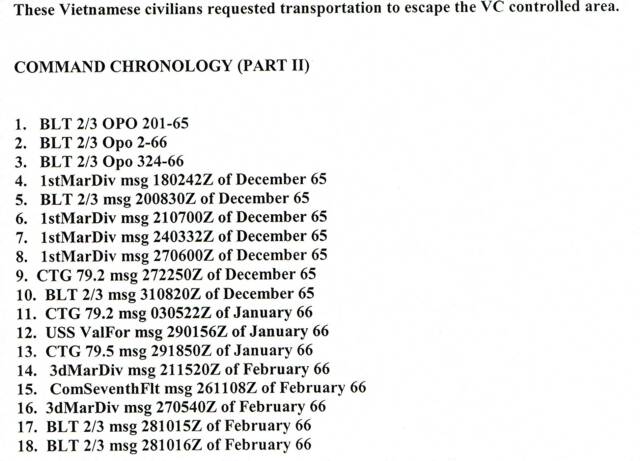 These Vietnamese civilians requested transportation to escape the VC controlled area.

COMMAND CHRONOLOGY (PART II)

1. BLT 2/3 OPO 201-65
2. BLT 2/3 Opo 2-66
3. BLT 2/3 Opo 324-66
4. 1stMarDiv msg 180242Z of December 65
5. BLT 2/3 msg 200830Z of December 65
6. 1stMarDiv msg 210700Z of December 65
7. 1stMarDiv msg 240332Z of December 65
8. 1stMarDiv msg 270600Z of December 65
9. CTG 79.2 msg 272250Z of December 65
10. BLT 2/3 msg 310820Z of December 65
11. CTG 79.2 msg 030522Z of January 66
12. USS ValFor msg 290156Z of January 66
13. CTG 79.5 msg 291850Z of January 66
14. 3dMarDiv msg 211520Z of February 66
15. ComSeventhFlt msg 261108Z of February 66
16. 3dMarDiv msg 270540Z of February 66
17. BLT 2/3 msg 281015Z of February 66
18. BLT 2/3 msg 281016Z of February 66